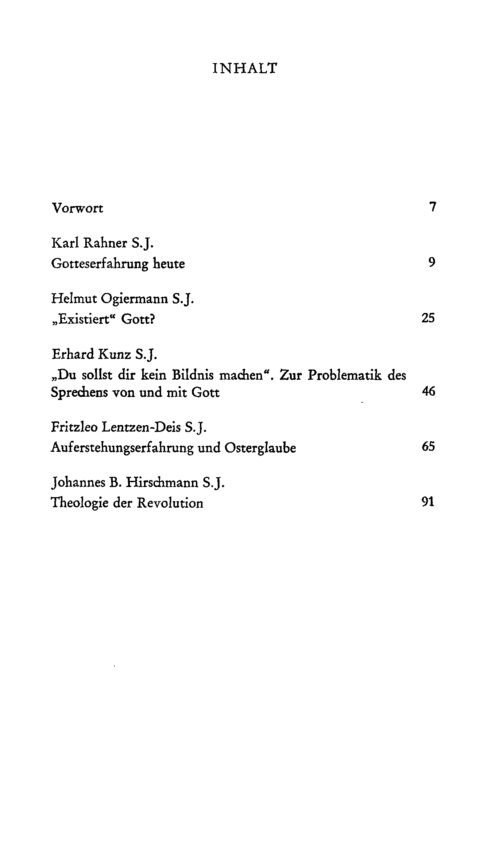 INHALT

Vorwort 7

Karl Rahner S.J.
Gotteserfahrung heute 9

Helmut Ogiermann S.J.
„Existiert“ Gott? 25

Erhard Kunz S.J.
„Du sollst dir kein Bildnis machen“. Zur Problematik des Sprechens von und mit Gott 46

Fritzleo Lentzen-Deis S.J.
Auferstehungserfahrung und Osterglaube 65

Johannes B. Hirschmann S.J.
Theologie der Revolution 91